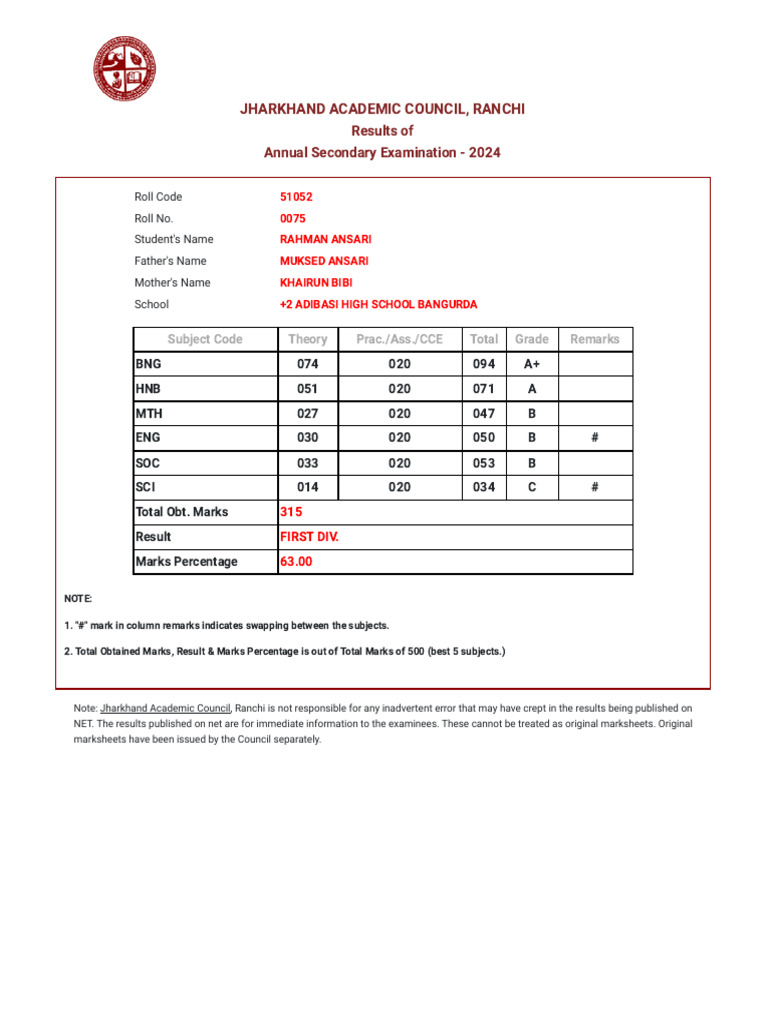 JHARKHAND ACADEMIC COUNCIL, RANCHI
Results of
Annual Secondary Examination - 2024

Roll Code 51052
Roll No. 0075
Student's Name RAHMAN ANSARI
Father's Name MUKSED ANSARI
Mother's Name KHAIRUN BIBI
School +2 ADIBASI HIGH SCHOOL BANGURDA

| Subject Code | Theory | Prac./Ass./CCE | Total | Grade | Remarks |
|---|---|---|---|---|---|
| BNG | 074 | 020 | 094 | A+ | |
| HNB | 051 | 020 | 071 | A | |
| MTH | 027 | 020 | 047 | B | |
| ENG | 030 | 020 | 050 | B | # |
| SOC | 033 | 020 | 053 | B | |
| SCI | 014 | 020 | 034 | C | # |
| Total Obt. Marks | 315 | | | | |
| Result | FIRST DIV. | | | | |
| Marks Percentage | 63.00 | | | | |

NOTE:
1. "#" mark in column remarks indicates swapping between the subjects.
2. Total Obtained Marks, Result & Marks Percentage is out of Total Marks of 500 (best 5 subjects.)

Note: Jharkhand Academic Council, Ranchi is not responsible for any inadvertent error that may have crept in the results being published on NET. The results published on net are for immediate information to the examinees. These cannot be treated as original marksheets. Original marksheets have been issued by the Council separately.